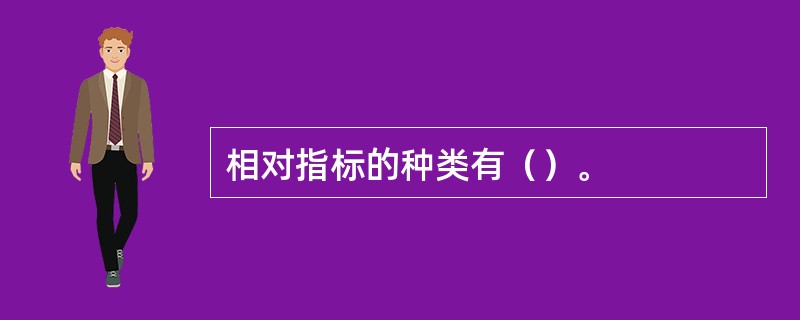 相对指标的种类有（）。